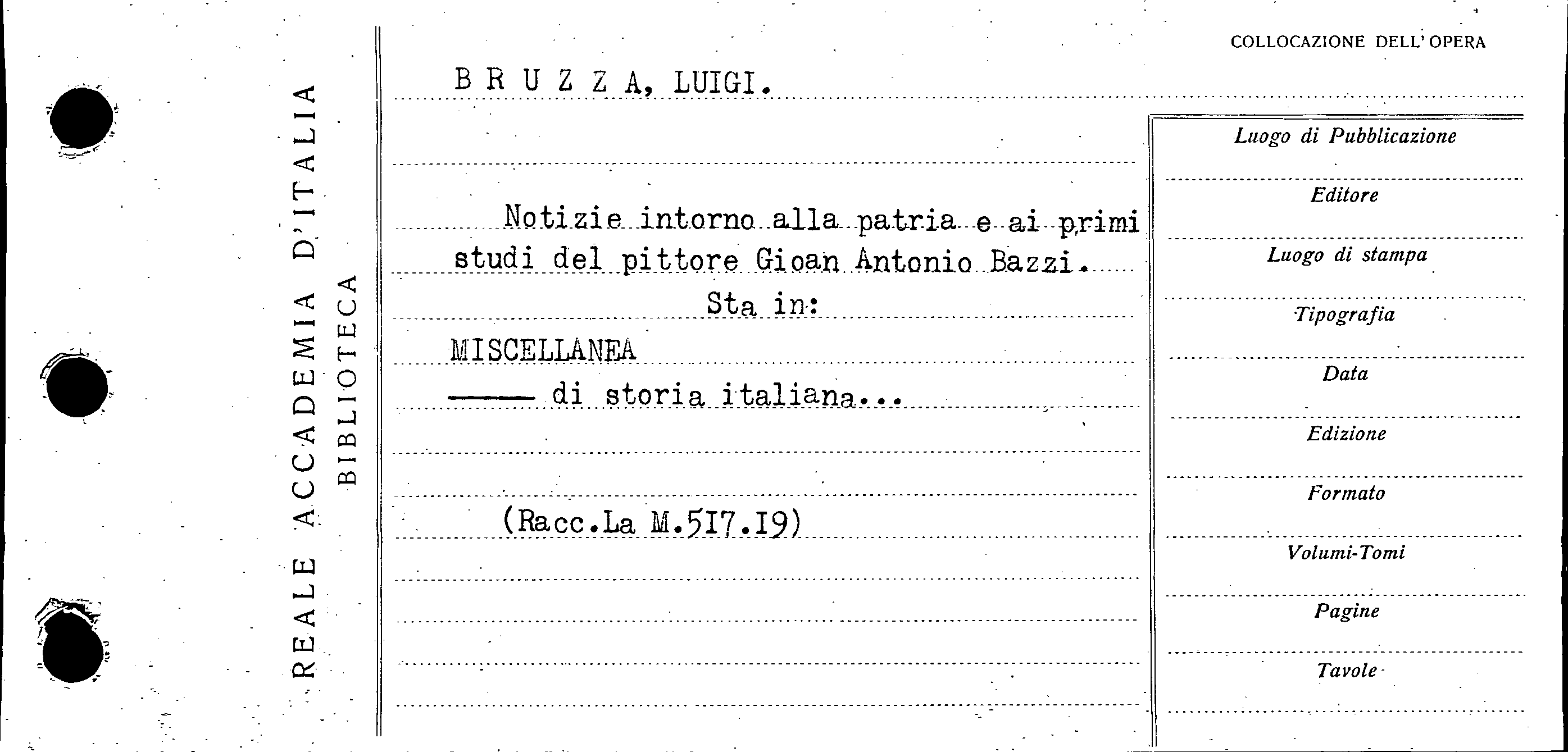 REALE ACCADEMIA D'ITALIA
BIBLIOTECA

COLLOCAZIONE DELL'OPERA

B R U Z Z A, LUIGI.

Notizie intorno alla patria e ai primi studi del pittore Gioan Antonio Bazzi.

Sta in:

MISCELLANEA
—— di storia italiana...

(Racc.La M.517.19)

Luogo di Pubblicazione
Editore
Luogo di stampa
Tipografia
Data
Edizione
Formato
Volumi-Tomi
Pagine
Tavole